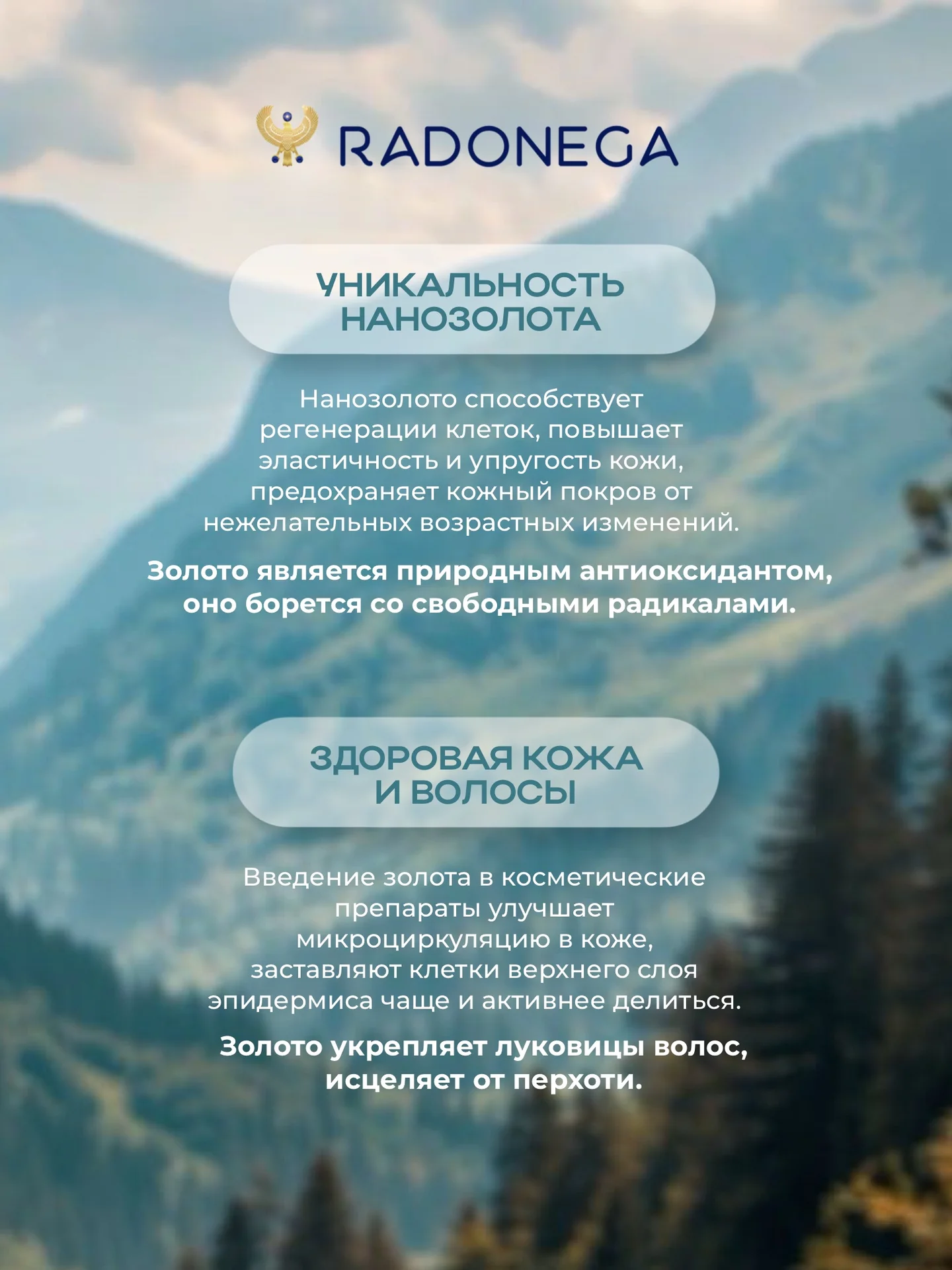 RADONEGA

УНИКАЛЬНОСТЬ НАНОЗОЛОТА

Нанозолото способствует регенерации клеток, повышает эластичность и упругость кожи, предохраняет кожный покров от нежелательных возрастных изменений.

Золото является природным антиоксидантом, оно борется со свободными радикалами.

ЗДОРОВАЯ КОЖА И ВОЛОСЫ

Введение золота в косметические препараты улучшает микроциркуляцию в коже, заставляют клетки верхнего слоя эпидермиса чаще и активнее делиться.

Золото укрепляет луковицы волос, исцеляет от перхоти.